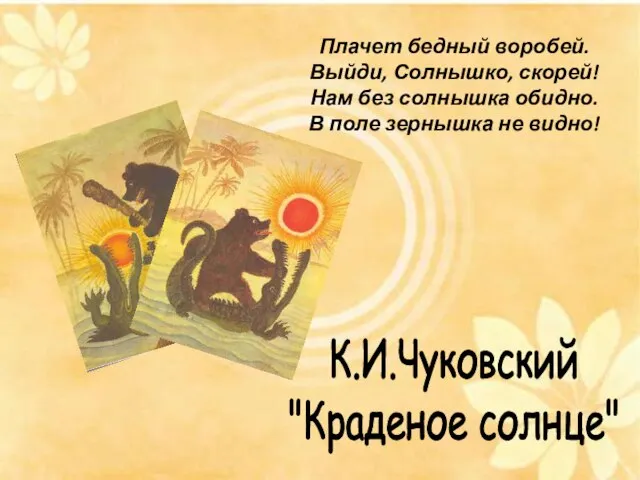 Плачет бедный воробей.
Выйди, Солнышко, скорей!
Нам без солнышка обидно.
В поле зернышка не видно!

К.И.Чуковский
"Краденое солнце"